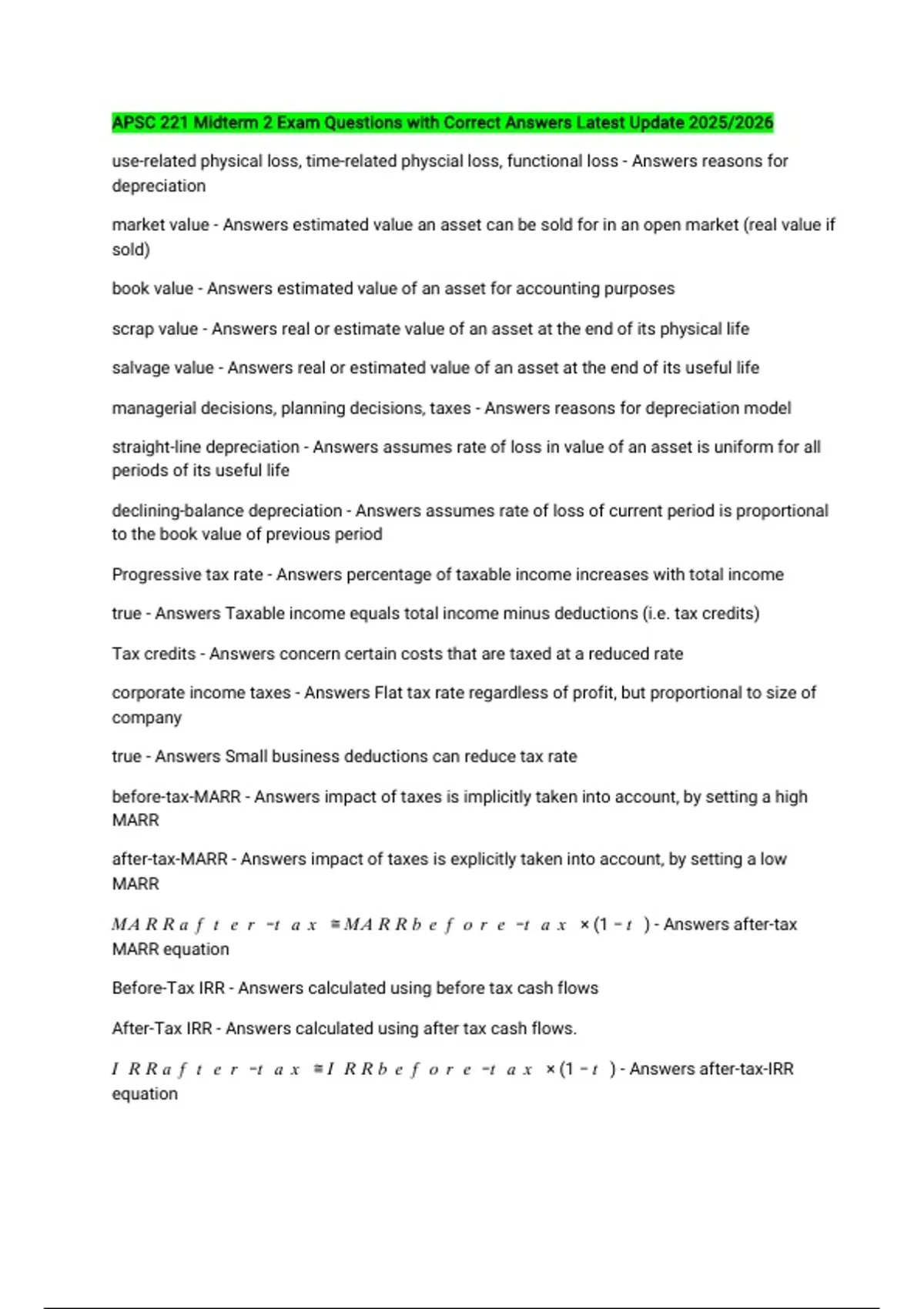 APSC 221 Midterm 2 Exam Questions with Correct Answers Latest Update 2025/2026

use-related physical loss, time-related physcial loss, functional loss - Answers reasons for depreciation

market value - Answers estimated value an asset can be sold for in an open market (real value if sold)

book value - Answers estimated value of an asset for accounting purposes

scrap value - Answers real or estimate value of an asset at the end of its physical life

salvage value - Answers real or estimated value of an asset at the end of its useful life

managerial decisions, planning decisions, taxes - Answers reasons for depreciation model

straight-line depreciation - Answers assumes rate of loss in value of an asset is uniform for all periods of its useful life

declining-balance depreciation - Answers assumes rate of loss of current period is proportional to the book value of previous period

Progressive tax rate - Answers percentage of taxable income increases with total income

true - Answers Taxable income equals total income minus deductions (i.e. tax credits)

Tax credits - Answers concern certain costs that are taxed at a reduced rate

corporate income taxes - Answers Flat tax rate regardless of profit, but proportional to size of company

true - Answers Small business deductions can reduce tax rate

before-tax-MARR - Answers impact of taxes is implicitly taken into account, by setting a high MARR

after-tax-MARR - Answers impact of taxes is explicitly taken into account, by setting a low MARR

$MARR_{after-tax} \cong MARR_{before-tax} \times (1-t)$ - Answers after-tax MARR equation

Before-Tax IRR - Answers calculated using before tax cash flows

After-Tax IRR - Answers calculated using after tax cash flows.

$IRR_{after-tax} \cong IRR_{before-tax} \times (1-t)$ - Answers after-tax-IRR equation